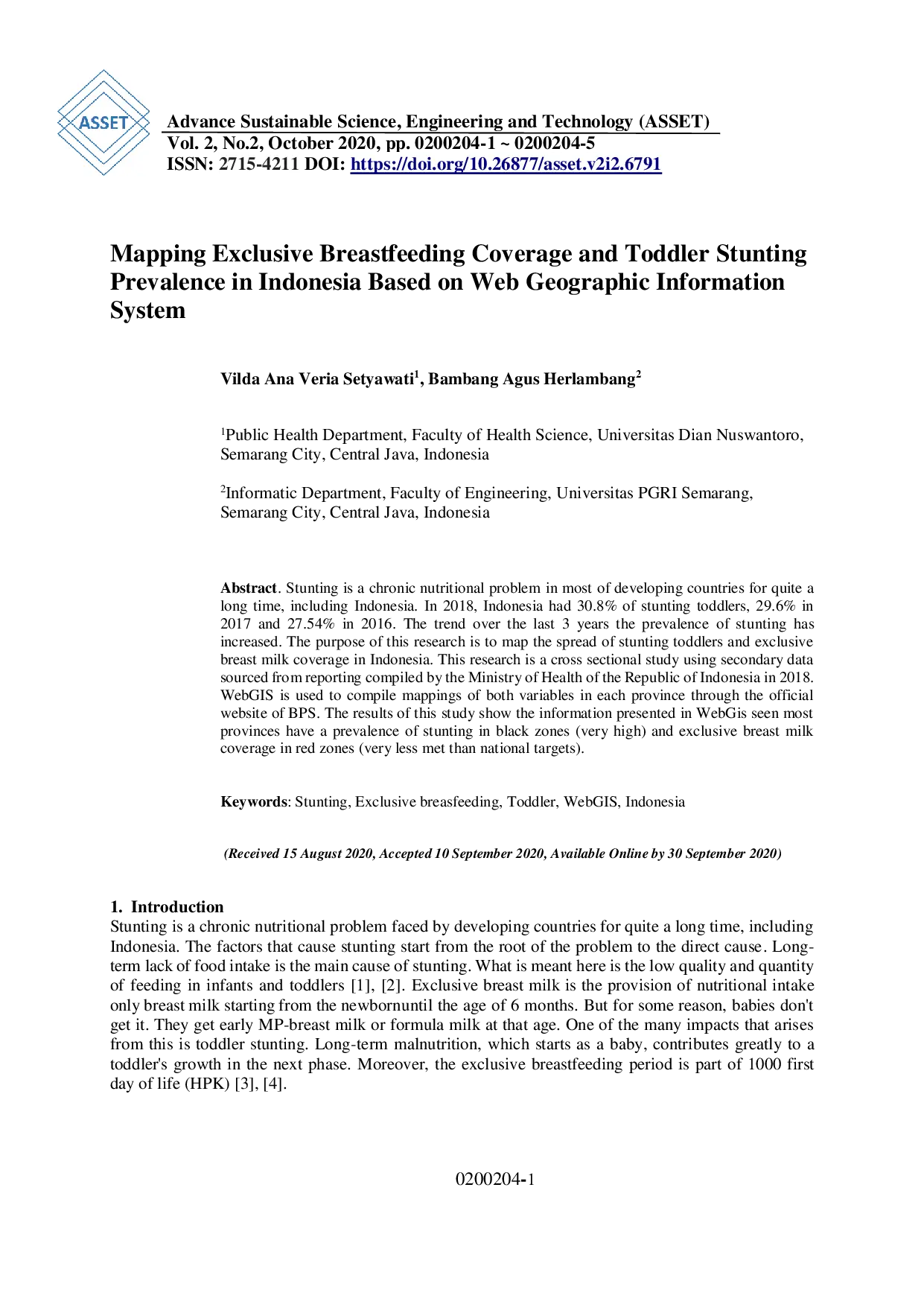 ASSET

Advance Sustainable Science, Engineering and Technology (ASSET)
Vol. 2, No.2, October 2020, pp. 0200204-1 ~ 0200204-5
ISSN: 2715-4211 DOI: https://doi.org/10.26877/asset.v2i2.6791

Mapping Exclusive Breastfeeding Coverage and Toddler Stunting Prevalence in Indonesia Based on Web Geographic Information System

Vilda Ana Veria Setyawati$^1$, Bambang Agus Herlambang$^2$

$^1$Public Health Department, Faculty of Health Science, Universitas Dian Nuswantoro, Semarang City, Central Java, Indonesia

$^2$Informatic Department, Faculty of Engineering, Universitas PGRI Semarang, Semarang City, Central Java, Indonesia

Abstract. Stunting is a chronic nutritional problem in most of developing countries for quite a long time, including Indonesia. In 2018, Indonesia had 30.8% of stunting toddlers, 29.6% in 2017 and 27.54% in 2016. The trend over the last 3 years the prevalence of stunting has increased. The purpose of this research is to map the spread of stunting toddlers and exclusive breast milk coverage in Indonesia. This research is a cross sectional study using secondary data sourced from reporting compiled by the Ministry of Health of the Republic of Indonesia in 2018. WebGIS is used to compile mappings of both variables in each province through the official website of BPS. The results of this study show the information presented in WebGis seen most provinces have a prevalence of stunting in black zones (very high) and exclusive breast milk coverage in red zones (very less met than national targets).

Keywords: Stunting, Exclusive breasfeeding, Toddler, WebGIS, Indonesia

(Received 15 August 2020, Accepted 10 September 2020, Available Online by 30 September 2020)

1. Introduction
Stunting is a chronic nutritional problem faced by developing countries for quite a long time, including Indonesia. The factors that cause stunting start from the root of the problem to the direct cause. Long-term lack of food intake is the main cause of stunting. What is meant here is the low quality and quantity of feeding in infants and toddlers [1], [2]. Exclusive breast milk is the provision of nutritional intake only breast milk starting from the newbornuntil the age of 6 months. But for some reason, babies don't get it. They get early MP-breast milk or formula milk at that age. One of the many impacts that arises from this is toddler stunting. Long-term malnutrition, which starts as a baby, contributes greatly to a toddler's growth in the next phase. Moreover, the exclusive breastfeeding period is part of 1000 first day of life (HPK) [3], [4].

0200204-1